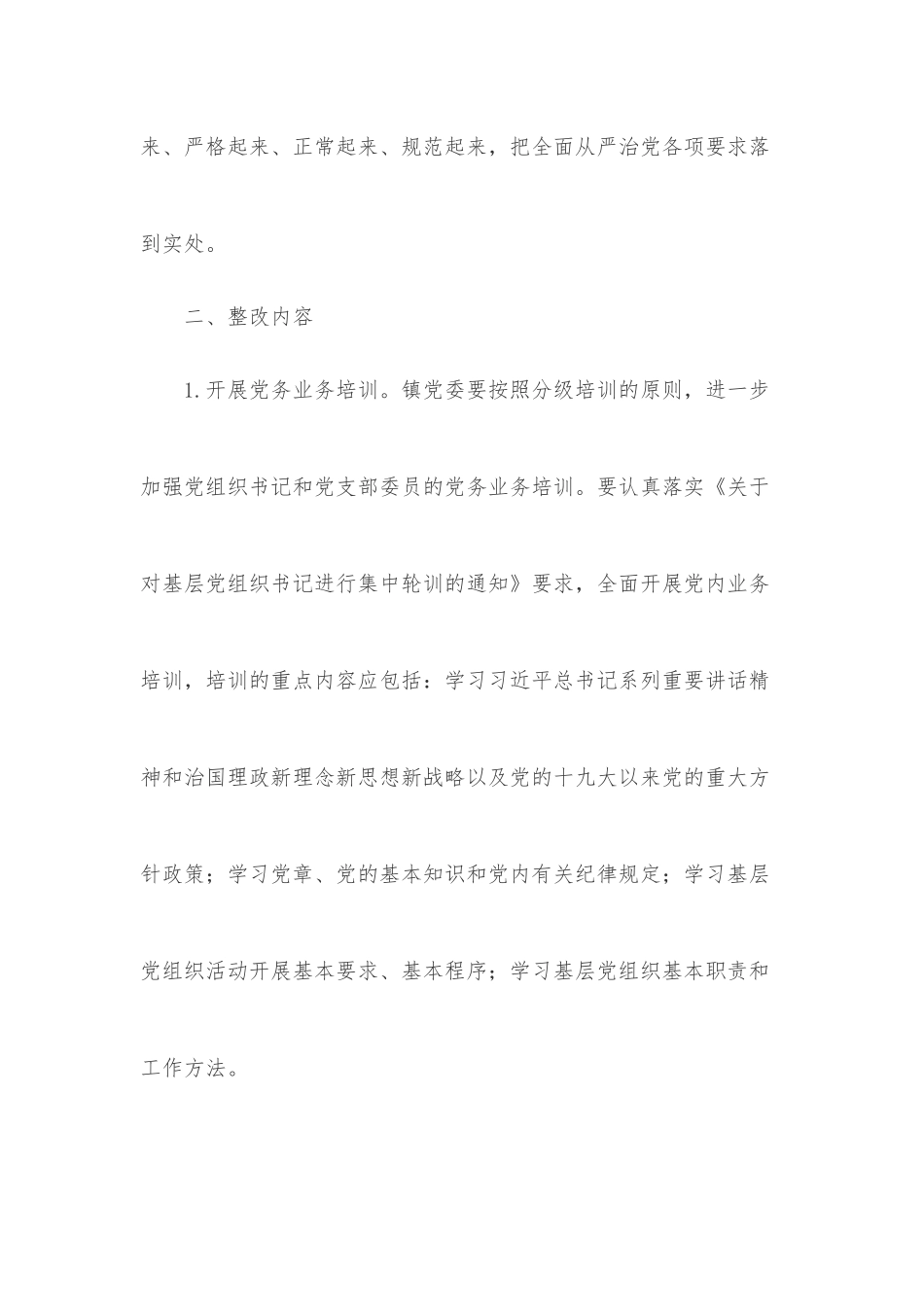 来、严格起来、正常起来、规范起来，把全面从严治党各项要求落到实处。

二、整改内容

1.开展党务业务培训。镇党委要按照分级培训的原则，进一步加强党组织书记和党支部委员的党务业务培训。要认真落实《关于对基层党组织书记进行集中轮训的通知》要求，全面开展党内业务培训，培训的重点内容应包括：学习习近平总书记系列重要讲话精神和治国理政新理念新思想新战略以及党的十九大以来党的重大方针政策；学习党章、党的基本知识和党内有关纪律规定；学习基层党组织活动开展基本要求、基本程序；学习基层党组织基本职责和工作方法。